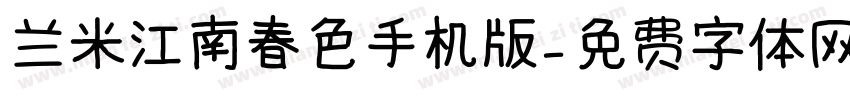 兰米江南春色手机版-免费字体网